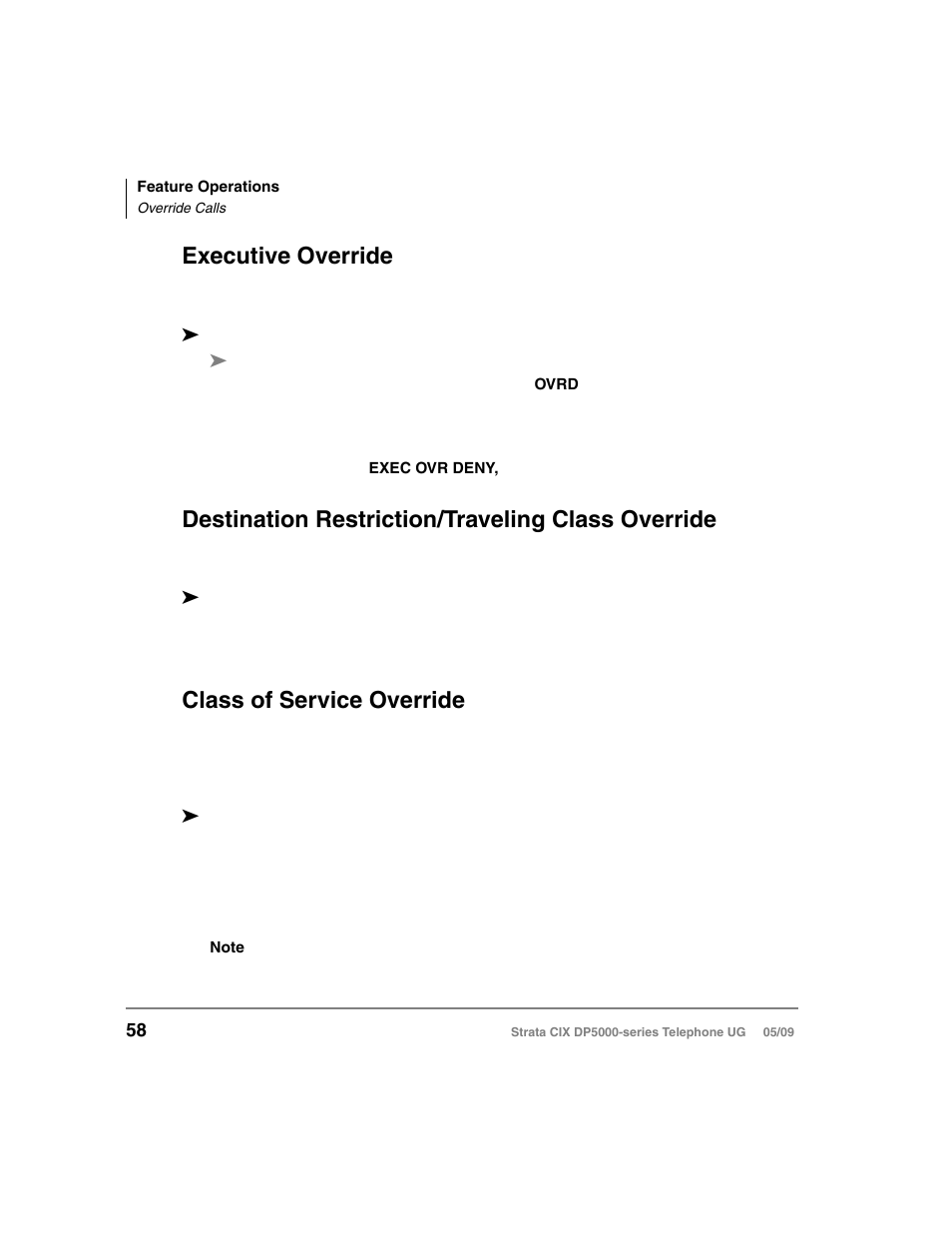 Feature Operations
Override Calls

Executive Override

➤

➤

OVRD

EXEC OVR DENY,

Destination Restriction/Traveling Class Override

➤

Class of Service Override

➤

Note

58

Strata CIX DP5000-series Telephone UG 05/09